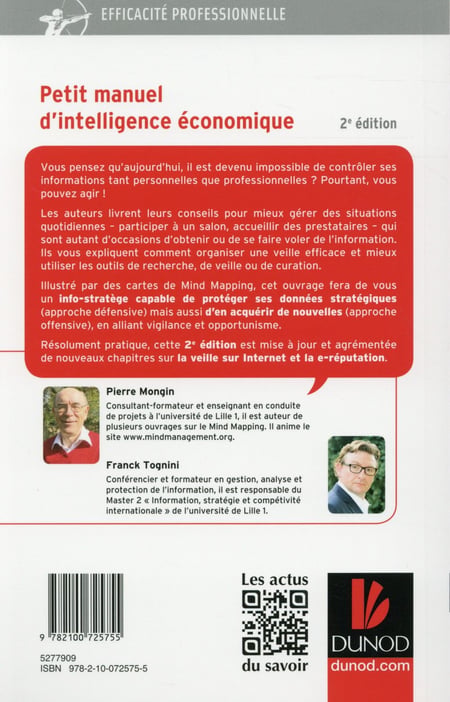 EFFICACITÉ PROFESSIONNELLE

Petit manuel d'intelligence économique

2e édition

Vous pensez qu'aujourd'hui, il est devenu impossible de contrôler ses informations tant personnelles que professionnelles ? Pourtant, vous pouvez agir !

Les auteurs livrent leurs conseils pour mieux gérer des situations quotidiennes – participer à un salon, accueillir des prestataires – qui sont autant d'occasions d'obtenir ou de se faire voler de l'information. Ils vous expliquent comment organiser une veille efficace et mieux utiliser les outils de recherche, de veille ou de curation.

Illustré par des cartes de Mind Mapping, cet ouvrage fera de vous un info-stratège capable de protéger ses données stratégiques (approche défensive) mais aussi d'en acquérir de nouvelles (approche offensive), en alliant vigilance et opportunisme.

Résolument pratique, cette 2e édition est mise à jour et agrémentée de nouveaux chapitres sur la veille sur Internet et la e-réputation.

Pierre Mongin
Consultant-formateur et enseignant en conduite de projets à l'université de Lille 1, il est auteur de plusieurs ouvrages sur le Mind Mapping. Il anime le site www.mindmanagement.org.

Franck Tognini
Conférencier et formateur en gestion, analyse et protection de l'information, il est responsable du Master 2 « Information, stratégie et compétitivité internationale » de l'université de Lille 1.

9 782100 725755

5277909
ISBN 978-2-10-072575-5

Les actus du savoir

DUNOD
dunod.com